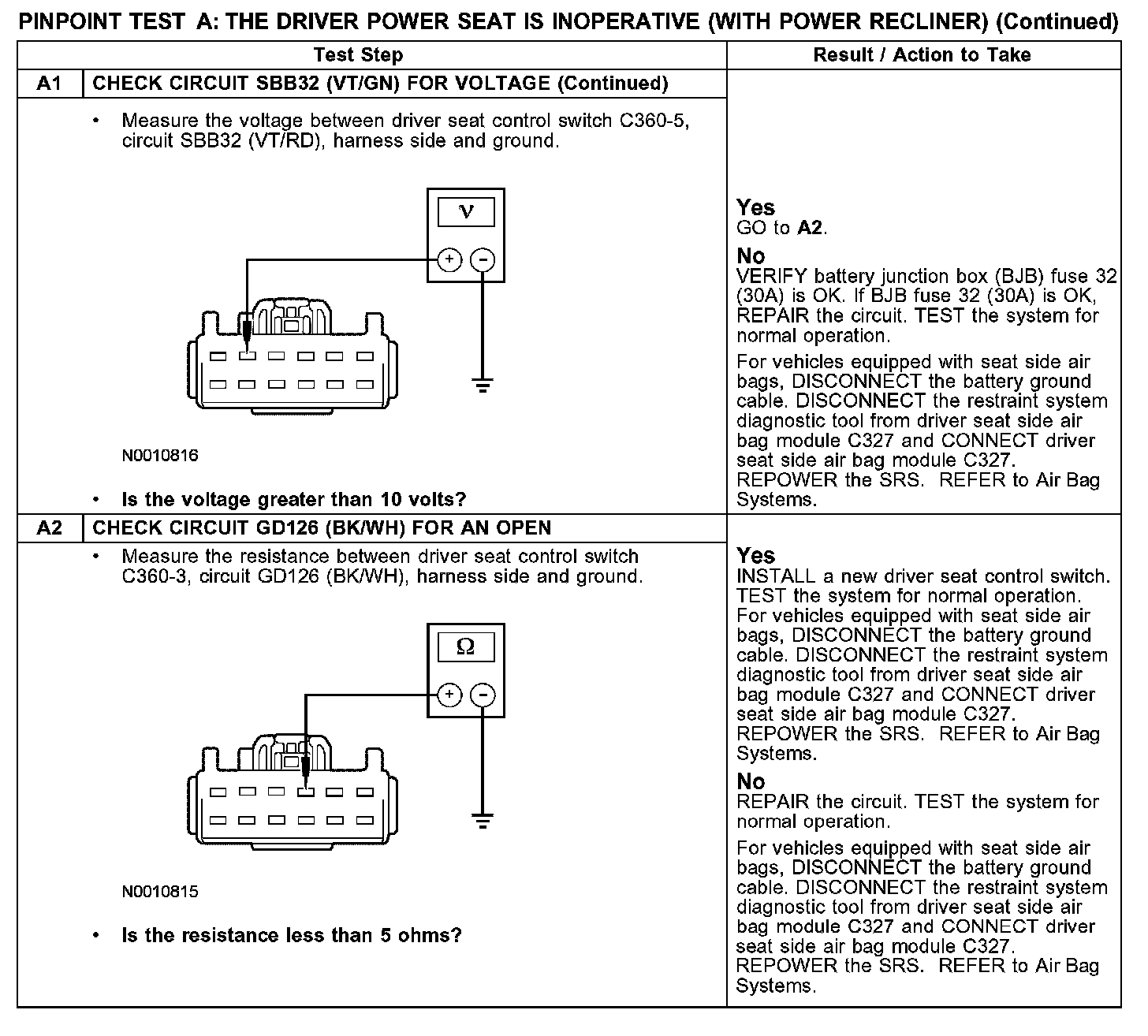 PINPOINT TEST A: THE DRIVER POWER SEAT IS INOPERATIVE (WITH POWER RECLINER) (Continued)

| Test Step | Result / Action to Take |
|---|---|
| A1 CHECK CIRCUIT SBB32 (VT/GN) FOR VOLTAGE (Continued) | |
| • Measure the voltage between driver seat control switch C360-5, circuit SBB32 (VT/RD), harness side and ground. V + − N0010816 • Is the voltage greater than 10 volts? | Yes GO to A2. No VERIFY battery junction box (BJB) fuse 32 (30A) is OK. If BJB fuse 32 (30A) is OK, REPAIR the circuit. TEST the system for normal operation. For vehicles equipped with seat side air bags, DISCONNECT the battery ground cable. DISCONNECT the restraint system diagnostic tool from driver seat side air bag module C327 and CONNECT driver seat side air bag module C327. REPOWER the SRS. REFER to Air Bag Systems. |
| A2 CHECK CIRCUIT GD126 (BK/WH) FOR AN OPEN | |
| • Measure the resistance between driver seat control switch C360-3, circuit GD126 (BK/WH), harness side and ground. Ω + − N0010815 • Is the resistance less than 5 ohms? | Yes INSTALL a new driver seat control switch. TEST the system for normal operation. For vehicles equipped with seat side air bags, DISCONNECT the battery ground cable. DISCONNECT the restraint system diagnostic tool from driver seat side air bag module C327 and CONNECT driver seat side air bag module C327. REPOWER the SRS. REFER to Air Bag Systems. No REPAIR the circuit. TEST the system for normal operation. For vehicles equipped with seat side air bags, DISCONNECT the battery ground cable. DISCONNECT the restraint system diagnostic tool from driver seat side air bag module C327 and CONNECT driver seat side air bag module C327. REPOWER the SRS. REFER to Air Bag Systems. |